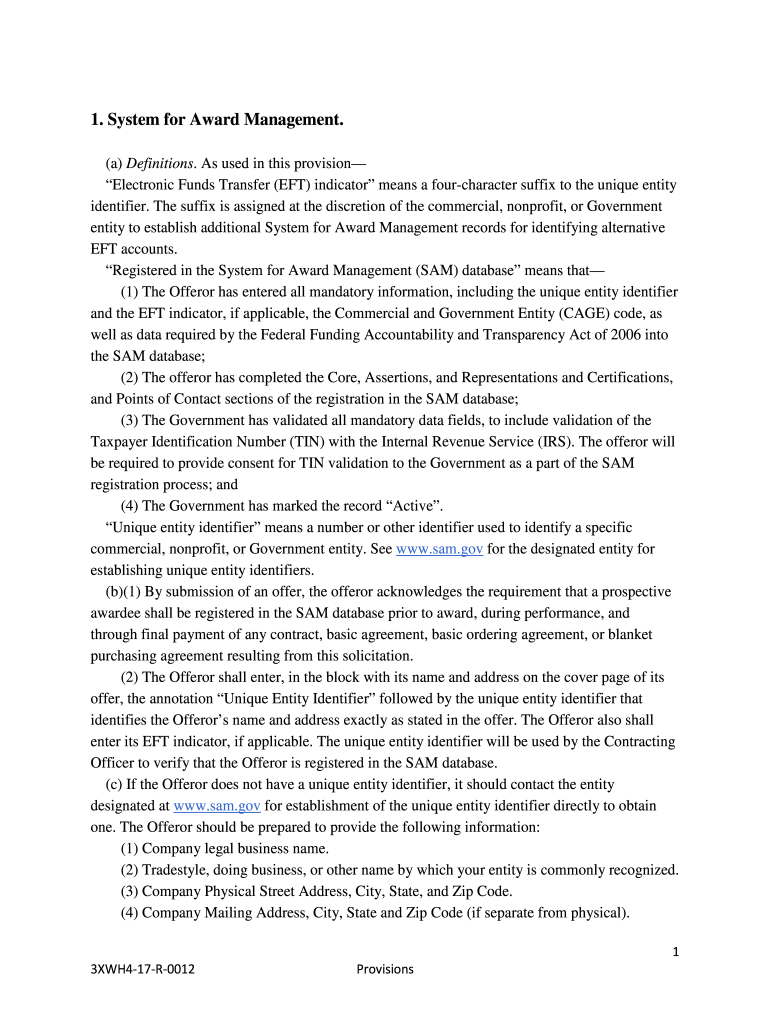 1. System for Award Management.

(a) Definitions. As used in this provision—

“Electronic Funds Transfer (EFT) indicator” means a four-character suffix to the unique entity identifier. The suffix is assigned at the discretion of the commercial, nonprofit, or Government entity to establish additional System for Award Management records for identifying alternative EFT accounts.

“Registered in the System for Award Management (SAM) database” means that—

(1) The Offeror has entered all mandatory information, including the unique entity identifier and the EFT indicator, if applicable, the Commercial and Government Entity (CAGE) code, as well as data required by the Federal Funding Accountability and Transparency Act of 2006 into the SAM database;

(2) The offeror has completed the Core, Assertions, and Representations and Certifications, and Points of Contact sections of the registration in the SAM database;

(3) The Government has validated all mandatory data fields, to include validation of the Taxpayer Identification Number (TIN) with the Internal Revenue Service (IRS). The offeror will be required to provide consent for TIN validation to the Government as a part of the SAM registration process; and

(4) The Government has marked the record “Active”.

“Unique entity identifier” means a number or other identifier used to identify a specific commercial, nonprofit, or Government entity. See www.sam.gov for the designated entity for establishing unique entity identifiers.

(b)(1) By submission of an offer, the offeror acknowledges the requirement that a prospective awardee shall be registered in the SAM database prior to award, during performance, and through final payment of any contract, basic agreement, basic ordering agreement, or blanket purchasing agreement resulting from this solicitation.

(2) The Offeror shall enter, in the block with its name and address on the cover page of its offer, the annotation “Unique Entity Identifier” followed by the unique entity identifier that identifies the Offeror’s name and address exactly as stated in the offer. The Offeror also shall enter its EFT indicator, if applicable. The unique entity identifier will be used by the Contracting Officer to verify that the Offeror is registered in the SAM database.

(c) If the Offeror does not have a unique entity identifier, it should contact the entity designated at www.sam.gov for establishment of the unique entity identifier directly to obtain one. The Offeror should be prepared to provide the following information:

(1) Company legal business name.

(2) Tradestyle, doing business, or other name by which your entity is commonly recognized.

(3) Company Physical Street Address, City, State, and Zip Code.

(4) Company Mailing Address, City, State and Zip Code (if separate from physical).

1

3XWH4-17-R-0012 Provisions